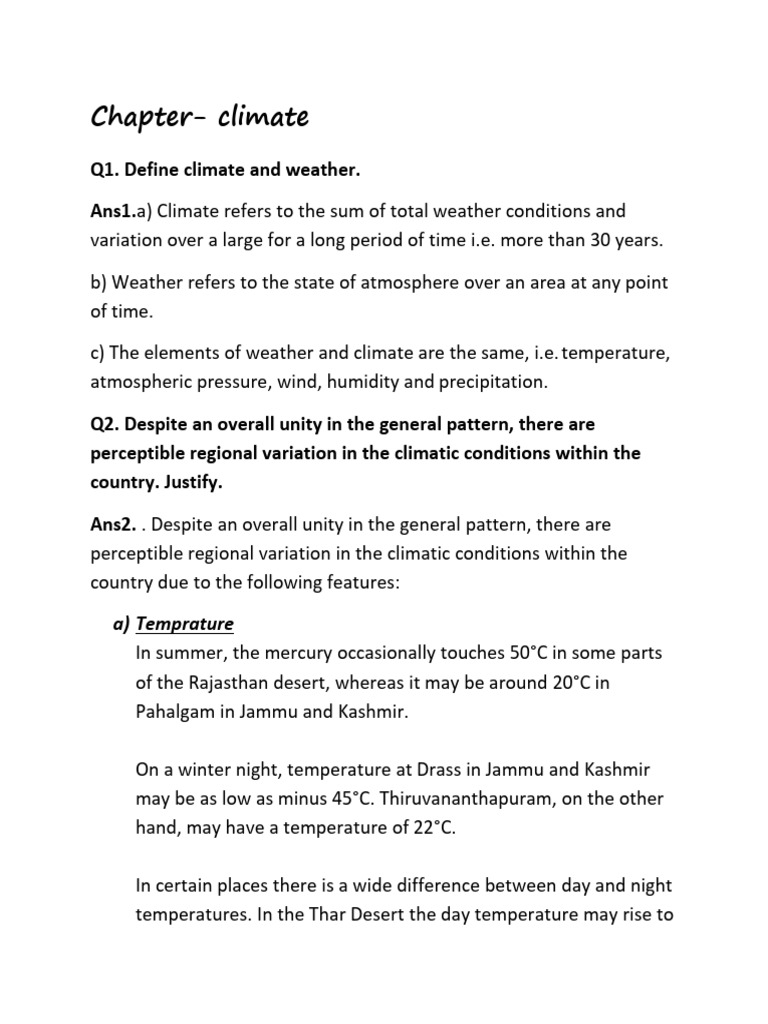 Chapter- climate

Q1. Define climate and weather.

Ans1.a) Climate refers to the sum of total weather conditions and variation over a large for a long period of time i.e. more than 30 years.

b) Weather refers to the state of atmosphere over an area at any point of time.

c) The elements of weather and climate are the same, i.e. temperature, atmospheric pressure, wind, humidity and precipitation.

Q2. Despite an overall unity in the general pattern, there are perceptible regional variation in the climatic conditions within the country. Justify.

Ans2. . Despite an overall unity in the general pattern, there are perceptible regional variation in the climatic conditions within the country due to the following features:

a) Temprature

In summer, the mercury occasionally touches 50°C in some parts of the Rajasthan desert, whereas it may be around 20°C in Pahalgam in Jammu and Kashmir.

On a winter night, temperature at Drass in Jammu and Kashmir may be as low as minus 45°C. Thiruvananthapuram, on the other hand, may have a temperature of 22°C.

In certain places there is a wide difference between day and night temperatures. In the Thar Desert the day temperature may rise to